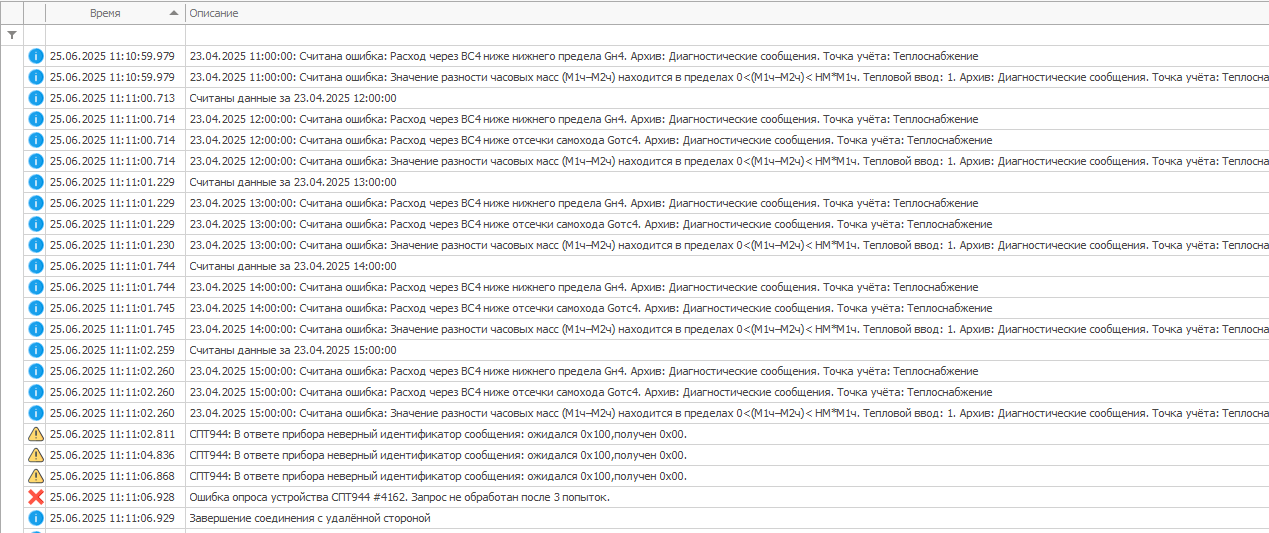 | Время | Описание |
|---|---|
| 25.06.2025 11:10:59.979 | 23.04.2025 11:00:00: Считана ошибка: Расход через ВС4 ниже нижнего предела Gн4. Архив: Диагностические сообщения. Точка учёта: Теплоснабжение |
| 25.06.2025 11:10:59.979 | 23.04.2025 11:00:00: Считана ошибка: Значение разности часовых масс (М1ч–М2ч) находится в пределах 0<(М1ч–М2ч)< НМ*М1ч. Тепловой ввод: 1. Архив: Диагностические сообщения. Точка учёта: Теплосна |
| 25.06.2025 11:11:00.713 | Считаны данные за 23.04.2025 12:00:00 |
| 25.06.2025 11:11:00.714 | 23.04.2025 12:00:00: Считана ошибка: Расход через ВС4 ниже нижнего предела Gн4. Архив: Диагностические сообщения. Точка учёта: Теплоснабжение |
| 25.06.2025 11:11:00.714 | 23.04.2025 12:00:00: Считана ошибка: Расход через ВС4 ниже отсечки самохода Gотс4. Архив: Диагностические сообщения. Точка учёта: Теплоснабжение |
| 25.06.2025 11:11:00.714 | 23.04.2025 12:00:00: Считана ошибка: Значение разности часовых масс (М1ч–М2ч) находится в пределах 0<(М1ч–М2ч)< НМ*М1ч. Тепловой ввод: 1. Архив: Диагностические сообщения. Точка учёта: Теплосна |
| 25.06.2025 11:11:01.229 | Считаны данные за 23.04.2025 13:00:00 |
| 25.06.2025 11:11:01.229 | 23.04.2025 13:00:00: Считана ошибка: Расход через ВС4 ниже нижнего предела Gн4. Архив: Диагностические сообщения. Точка учёта: Теплоснабжение |
| 25.06.2025 11:11:01.229 | 23.04.2025 13:00:00: Считана ошибка: Расход через ВС4 ниже отсечки самохода Gотс4. Архив: Диагностические сообщения. Точка учёта: Теплоснабжение |
| 25.06.2025 11:11:01.230 | 23.04.2025 13:00:00: Считана ошибка: Значение разности часовых масс (М1ч–М2ч) находится в пределах 0<(М1ч–М2ч)< НМ*М1ч. Тепловой ввод: 1. Архив: Диагностические сообщения. Точка учёта: Теплосна |
| 25.06.2025 11:11:01.744 | Считаны данные за 23.04.2025 14:00:00 |
| 25.06.2025 11:11:01.744 | 23.04.2025 14:00:00: Считана ошибка: Расход через ВС4 ниже нижнего предела Gн4. Архив: Диагностические сообщения. Точка учёта: Теплоснабжение |
| 25.06.2025 11:11:01.745 | 23.04.2025 14:00:00: Считана ошибка: Расход через ВС4 ниже отсечки самохода Gотс4. Архив: Диагностические сообщения. Точка учёта: Теплоснабжение |
| 25.06.2025 11:11:01.745 | 23.04.2025 14:00:00: Считана ошибка: Значение разности часовых масс (М1ч–М2ч) находится в пределах 0<(М1ч–М2ч)< НМ*М1ч. Тепловой ввод: 1. Архив: Диагностические сообщения. Точка учёта: Теплосна |
| 25.06.2025 11:11:02.259 | Считаны данные за 23.04.2025 15:00:00 |
| 25.06.2025 11:11:02.260 | 23.04.2025 15:00:00: Считана ошибка: Расход через ВС4 ниже нижнего предела Gн4. Архив: Диагностические сообщения. Точка учёта: Теплоснабжение |
| 25.06.2025 11:11:02.260 | 23.04.2025 15:00:00: Считана ошибка: Расход через ВС4 ниже отсечки самохода Gотс4. Архив: Диагностические сообщения. Точка учёта: Теплоснабжение |
| 25.06.2025 11:11:02.260 | 23.04.2025 15:00:00: Считана ошибка: Значение разности часовых масс (М1ч–М2ч) находится в пределах 0<(М1ч–М2ч)< НМ*М1ч. Тепловой ввод: 1. Архив: Диагностические сообщения. Точка учёта: Теплосна |
| 25.06.2025 11:11:02.811 | СПТ944: В ответе прибора неверный идентификатор сообщения: ожидался 0x100,получен 0x00. |
| 25.06.2025 11:11:04.836 | СПТ944: В ответе прибора неверный идентификатор сообщения: ожидался 0x100,получен 0x00. |
| 25.06.2025 11:11:06.868 | СПТ944: В ответе прибора неверный идентификатор сообщения: ожидался 0x100,получен 0x00. |
| 25.06.2025 11:11:06.928 | Ошибка опроса устройства СПТ944 #4162. Запрос не обработан после 3 попыток. |
| 25.06.2025 11:11:06.929 | Завершение соединения с удалённой стороной |